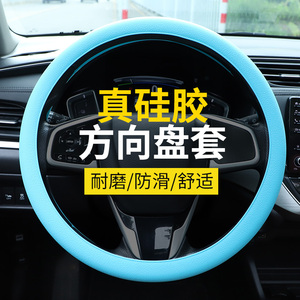 真硅胶
方向盘套
耐磨/防滑/舒适